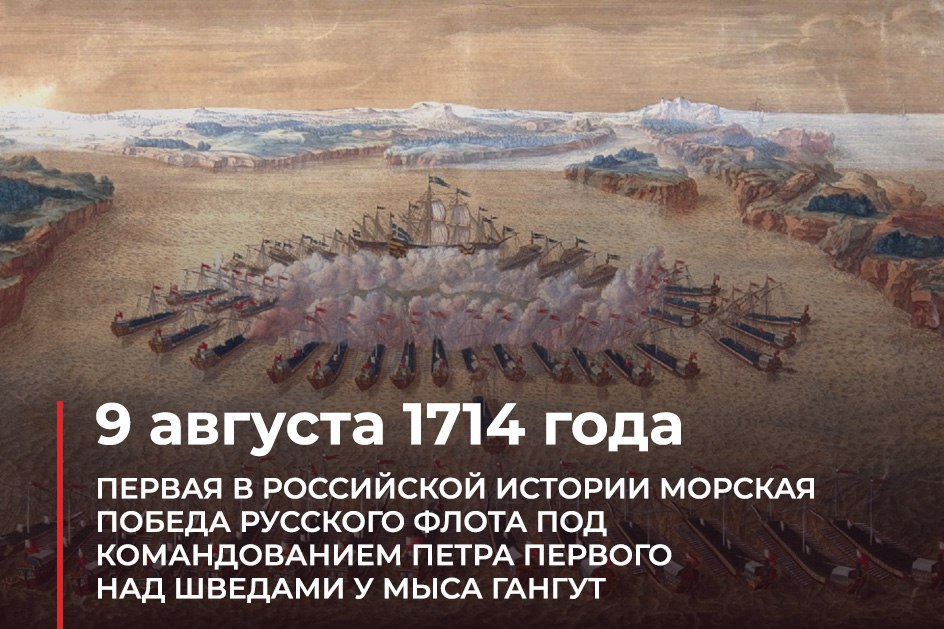 9 августа 1714 года

ПЕРВАЯ В РОССИЙСКОЙ ИСТОРИИ МОРСКАЯ ПОБЕДА РУССКОГО ФЛОТА ПОД КОМАНДОВАНИЕМ ПЕТРА ПЕРВОГО НАД ШВЕДАМИ У МЫСА ГАНГУТ